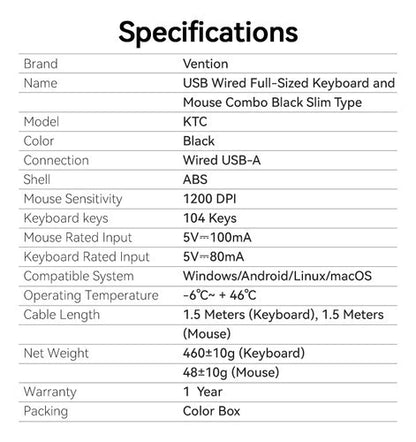 Specifications

| Brand | Vention |
|---|---|
| Name | USB Wired Full-Sized Keyboard and |
| | Mouse Combo Black Slim Type |
| Model | KTC |
| Color | Black |
| Connection | Wired USB-A |
| Shell | ABS |
| Mouse Sensitivity | 1200 DPI |
| Keyboard keys | 104 Keys |
| Mouse Rated Input | 5V⎓100mA |
| Keyboard Rated Input | 5V⎓80mA |
| Compatible System | Windows/Android/Linux/macOS |
| Operating Temperature | -6℃~ + 46℃ |
| Cable Length | 1.5 Meters (Keyboard), 1.5 Meters |
| | (Mouse) |
| Net Weight | 460±10g (Keyboard) |
| | 48±10g (Mouse) |
| Warranty | 1 Year |
| Packing | Color Box |